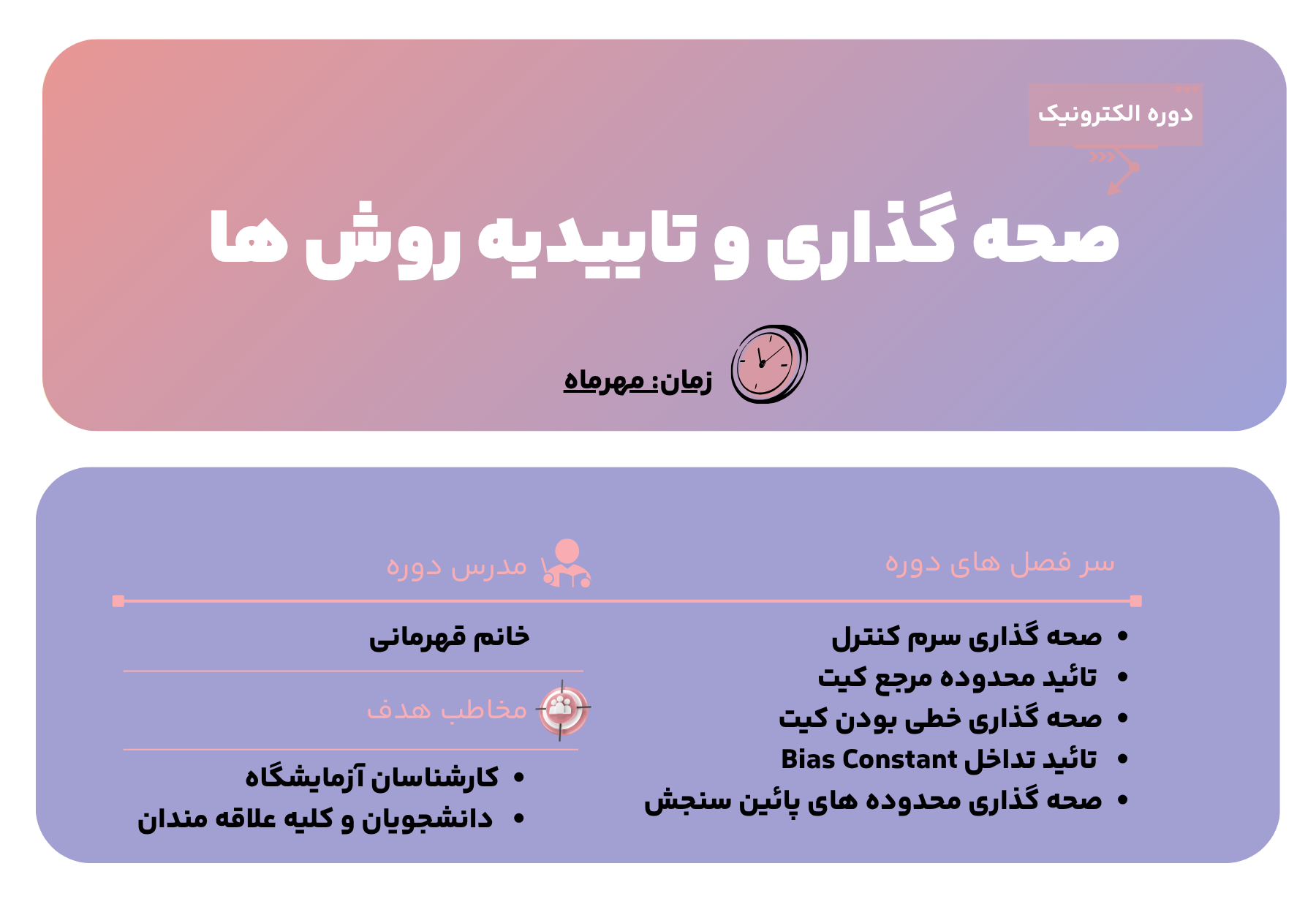 دوره الکترونیک

صحه گذاری و تاییدیه روش ها

زمان: مهرماه

سر فصل های دوره

• صحه گذاری سرم کنترل
• تائید محدوده مرجع کیت
• صحه گذاری خطی بودن کیت
• تائید تداخل Bias Constant
• صحه گذاری محدوده های پائین سنجش

مدرس دوره

خانم قهرمانی

مخاطب هدف

• کارشناسان آزمایشگاه
• دانشجویان و کلیه علاقه مندان